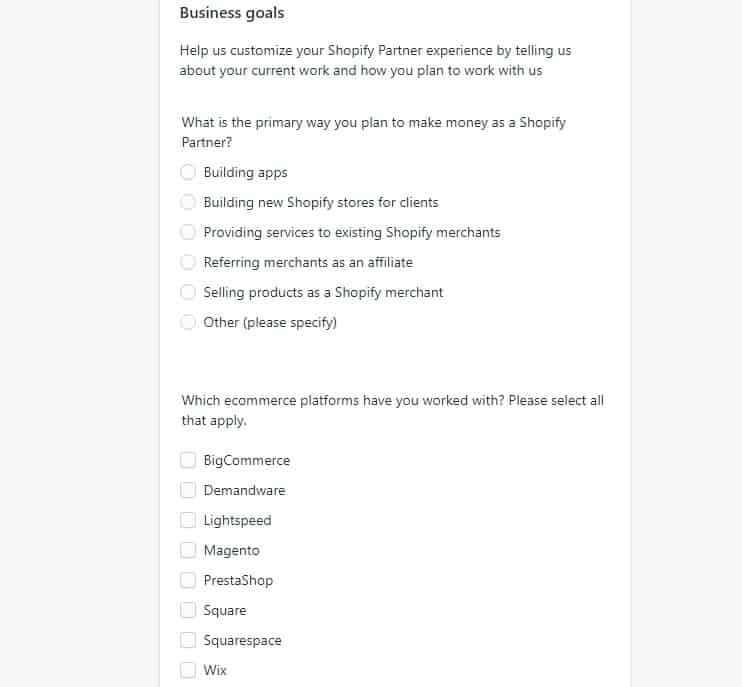 Business goals

Help us customize your Shopify Partner experience by telling us about your current work and how you plan to work with us

What is the primary way you plan to make money as a Shopify Partner?

Building apps

Building new Shopify stores for clients

Providing services to existing Shopify merchants

Referring merchants as an affiliate

Selling products as a Shopify merchant

Other (please specify)

Which ecommerce platforms have you worked with? Please select all that apply.

BigCommerce

Demandware

Lightspeed

Magento

PrestaShop

Square

Squarespace

Wix